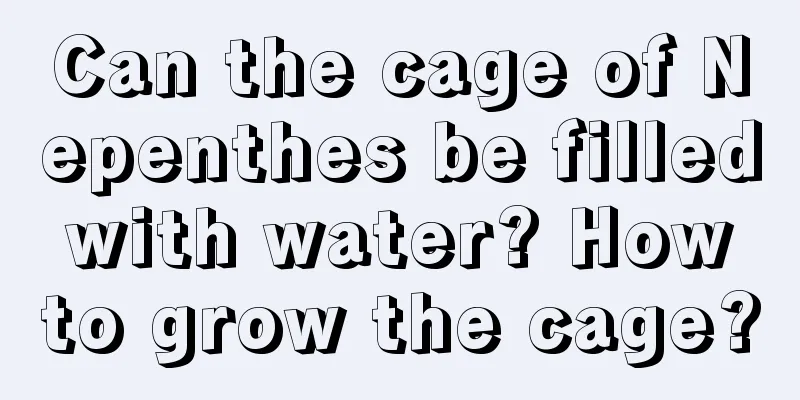 Can the cage of Nepenthes be filled with water? How to grow the cage?